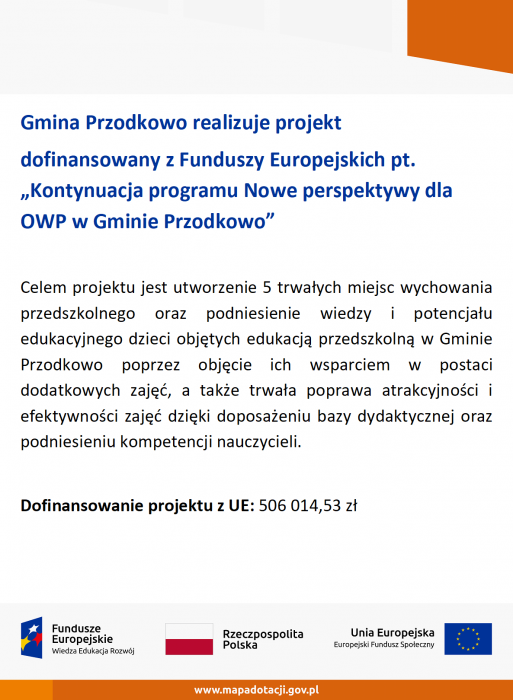 Gmina Przodkowo realizuje projekt dofinansowany z Funduszy Europejskich pt. „Kontynuacja programu Nowe perspektywy dla OWP w Gminie Przodkowo”

Celem projektu jest utworzenie 5 trwałych miejsc wychowania przedszkolnego oraz podniesienie wiedzy i potencjału edukacyjnego dzieci objętych edukacją przedszkolną w Gminie Przodkowo poprzez objęcie ich wsparciem w postaci dodatkowych zajęć, a także trwała poprawa atrakcyjności i efektywności zajęć dzięki doposażeniu bazy dydaktycznej oraz podniesieniu kompetencji nauczycieli.

Dofinansowanie projektu z UE: 506 014,53 zł

Fundusze Europejskie
Wiedza Edukacja Rozwój

Rzeczpospolita Polska

Unia Europejska
Europejski Fundusz Społeczny

www.mapadotacji.gov.pl